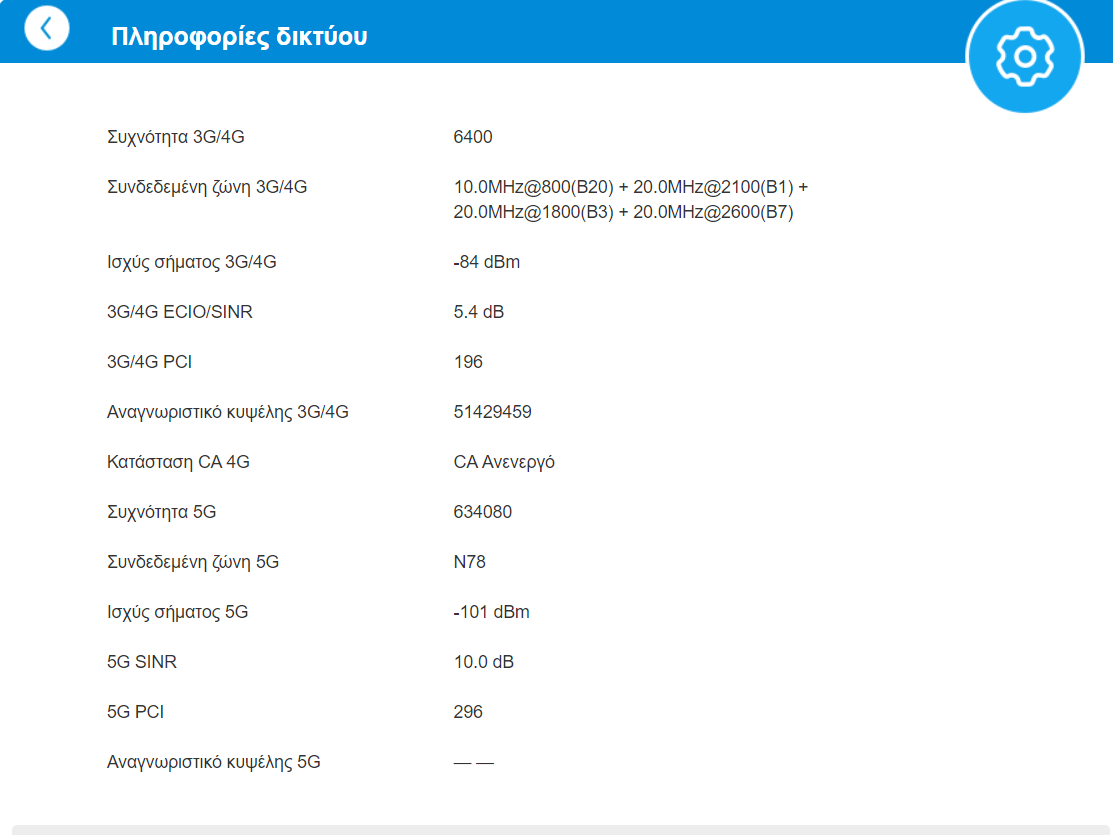 Πληροφορίες δικτύου

| | |
|---|---|
| Συχνότητα 3G/4G | 6400 |
| Συνδεδεμένη ζώνη 3G/4G | 10.0MHz@800(B20) + 20.0MHz@2100(B1) + 20.0MHz@1800(B3) + 20.0MHz@2600(B7) |
| Ισχύς σήματος 3G/4G | -84 dBm |
| 3G/4G ECIO/SINR | 5.4 dB |
| 3G/4G PCI | 196 |
| Αναγνωριστικό κυψέλης 3G/4G | 51429459 |
| Κατάσταση CA 4G | CA Ανενεργό |
| Συχνότητα 5G | 634080 |
| Συνδεδεμένη ζώνη 5G | N78 |
| Ισχύς σήματος 5G | -101 dBm |
| 5G SINR | 10.0 dB |
| 5G PCI | 296 |
| Αναγνωριστικό κυψέλης 5G | — — |